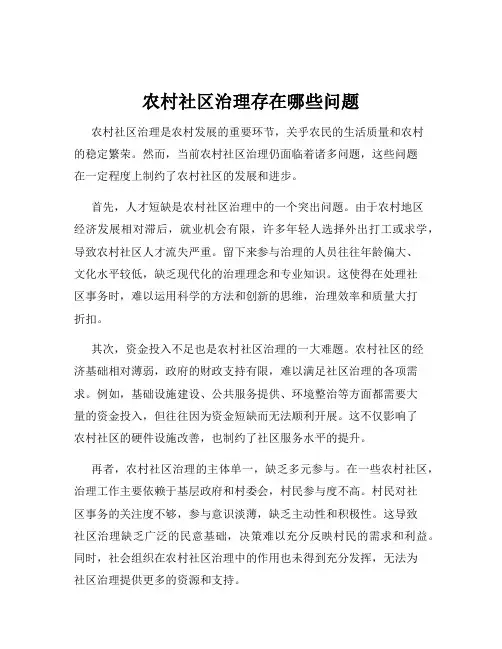 农村社区治理存在哪些问题

农村社区治理是农村发展的重要环节，关乎农民的生活质量和农村的稳定繁荣。然而，当前农村社区治理仍面临着诸多问题，这些问题在一定程度上制约了农村社区的发展和进步。

首先，人才短缺是农村社区治理中的一个突出问题。由于农村地区经济发展相对滞后，就业机会有限，许多年轻人选择外出打工或求学，导致农村社区人才流失严重。留下来参与治理的人员往往年龄偏大、文化水平较低，缺乏现代化的治理理念和专业知识。这使得在处理社区事务时，难以运用科学的方法和创新的思维，治理效率和质量大打折扣。

其次，资金投入不足也是农村社区治理的一大难题。农村社区的经济基础相对薄弱，政府的财政支持有限，难以满足社区治理的各项需求。例如，基础设施建设、公共服务提供、环境整治等方面都需要大量的资金投入，但往往因为资金短缺而无法顺利开展。这不仅影响了农村社区的硬件设施改善，也制约了社区服务水平的提升。

再者，农村社区治理的主体单一，缺乏多元参与。在一些农村社区，治理工作主要依赖于基层政府和村委会，村民参与度不高。村民对社区事务的关注度不够，参与意识淡薄，缺乏主动性和积极性。这导致社区治理缺乏广泛的民意基础，决策难以充分反映村民的需求和利益。同时，社会组织在农村社区治理中的作用也未得到充分发挥，无法为社区治理提供更多的资源和支持。